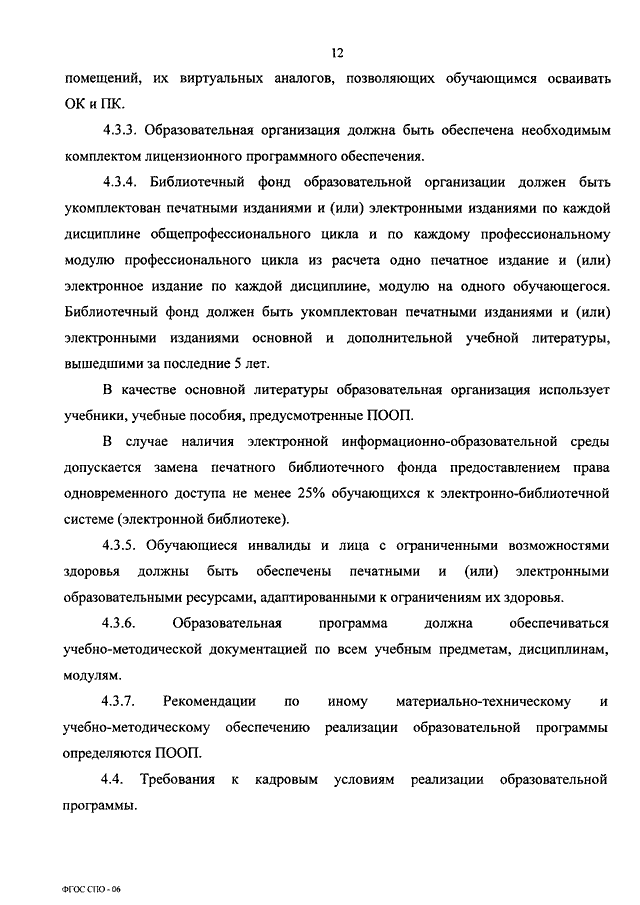 12

помещений, их виртуальных аналогов, позволяющих обучающимся осваивать ОК и ПК.

4.3.3. Образовательная организация должна быть обеспечена необходимым комплектом лицензионного программного обеспечения.

4.3.4. Библиотечный фонд образовательной организации должен быть укомплектован печатными изданиями и (или) электронными изданиями по каждой дисциплине общепрофессионального цикла и по каждому профессиональному модулю профессионального цикла из расчета одно печатное издание и (или) электронное издание по каждой дисциплине, модулю на одного обучающегося. Библиотечный фонд должен быть укомплектован печатными изданиями и (или) электронными изданиями основной и дополнительной учебной литературы, вышедшими за последние 5 лет.

В качестве основной литературы образовательная организация использует учебники, учебные пособия, предусмотренные ПООП.

В случае наличия электронной информационно-образовательной среды допускается замена печатного библиотечного фонда предоставлением права одновременного доступа не менее 25% обучающихся к электронно-библиотечной системе (электронной библиотеке).

4.3.5. Обучающиеся инвалиды и лица с ограниченными возможностями здоровья должны быть обеспечены печатными и (или) электронными образовательными ресурсами, адаптированными к ограничениям их здоровья.

4.3.6. Образовательная программа должна обеспечиваться учебно-методической документацией по всем учебным предметам, дисциплинам, модулям.

4.3.7. Рекомендации по иному материально-техническому и учебно-методическому обеспечению реализации образовательной программы определяются ПООП.

4.4. Требования к кадровым условиям реализации образовательной программы.

ФГОС СПО - 06